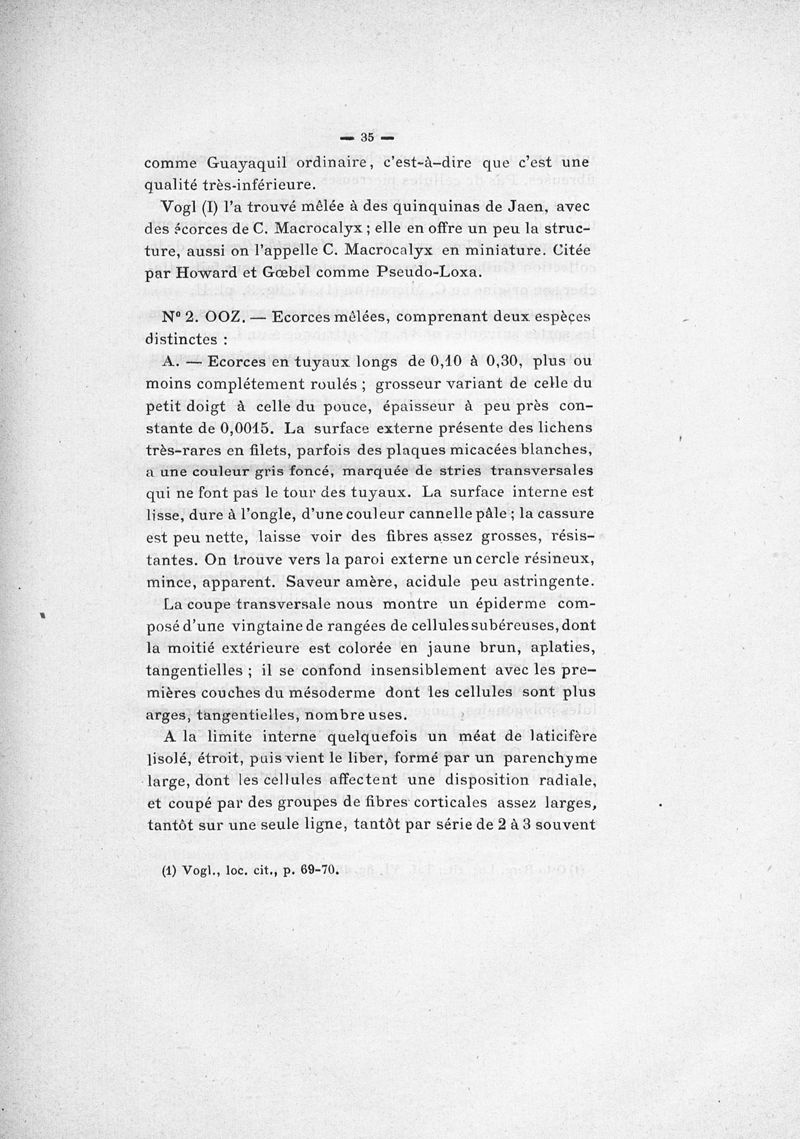 — 35 —

comme Guayaquil ordinaire, c'est-à-dire que c'est une qualité très-inférieure.

Vogl (I) l'a trouvé mêlée à des quinquinas de Jaen, avec des écorces de C. Macrocalyx ; elle en offre un peu la structure, aussi on l'appelle C. Macrocalyx en miniature. Citée par Howard et Gœbel comme Pseudo-Loxa.

N° 2. OOZ. — Ecorces mêlées, comprenant deux espèces distinctes :

A. — Ecorces en tuyaux longs de 0,10 à 0,30, plus ou moins complétement roulés ; grosseur variant de celle du petit doigt à celle du pouce, épaisseur à peu près constante de 0,0015. La surface externe présente des lichens très-rares en filets, parfois des plaques micacées blanches, a une couleur gris foncé, marquée de stries transversales qui ne font pas le tour des tuyaux. La surface interne est lisse, dure à l'ongle, d'une couleur cannelle pâle ; la cassure est peu nette, laisse voir des fibres assez grosses, résistantes. On trouve vers la paroi externe un cercle résineux, mince, apparent. Saveur amère, acidule peu astringente.

La coupe transversale nous montre un épiderme composé d'une vingtaine de rangées de cellules subéreuses, dont la moitié extérieure est colorée en jaune brun, aplaties, tangentielles ; il se confond insensiblement avec les premières couches du mésoderme dont les cellules sont plus arges, tangentielles, nombreuses.

A la limite interne quelquefois un méat de laticifère lisolé, étroit, puis vient le liber, formé par un parenchyme large, dont les cellules affectent une disposition radiale, et coupé par des groupes de fibres corticales assez larges, tantôt sur une seule ligne, tantôt par série de 2 à 3 souvent

(1) Vogl., loc. cit., p. 69-70.